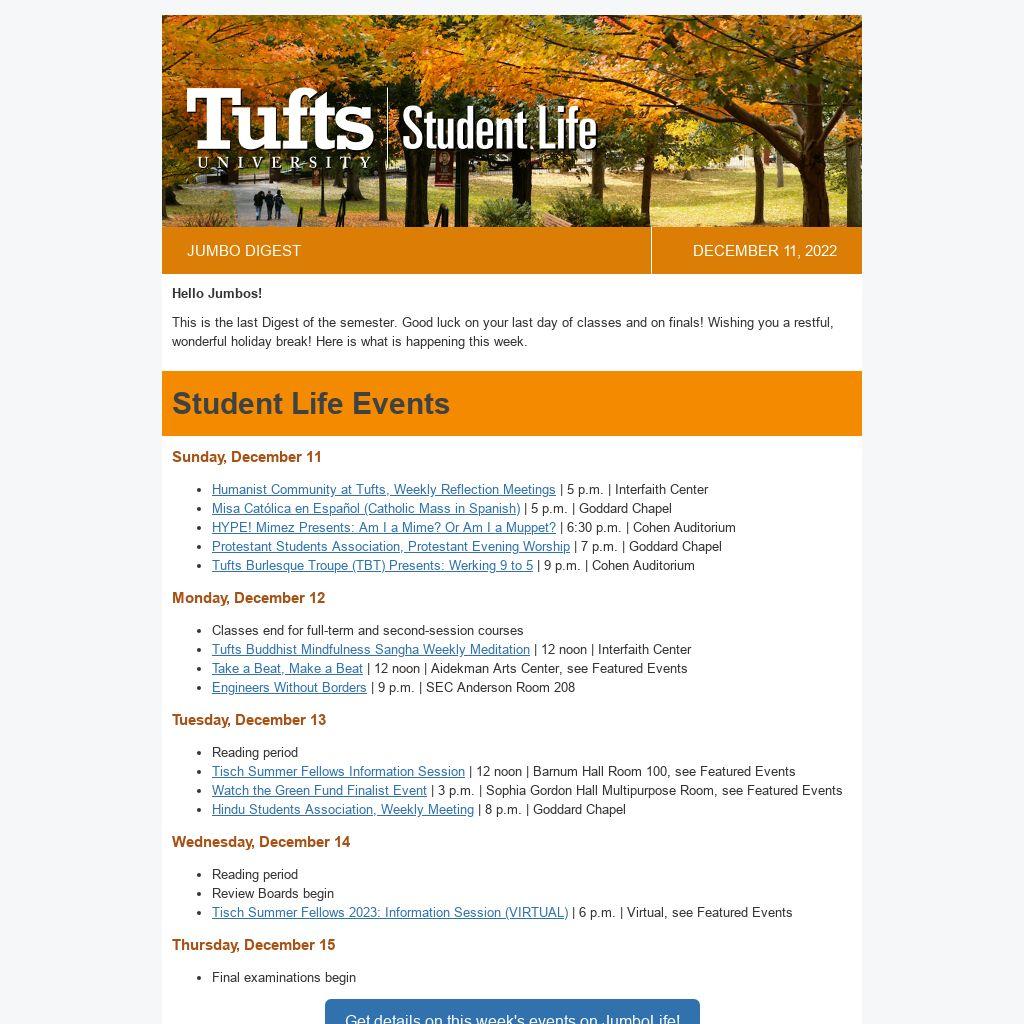 Tufts UNIVERSITY | Student Life

JUMBO DIGEST

DECEMBER 11, 2022

Hello Jumbos!

This is the last Digest of the semester. Good luck on your last day of classes and on finals! Wishing you a restful, wonderful holiday break! Here is what is happening this week.

Student Life Events

Sunday, December 11

- Humanist Community at Tufts, Weekly Reflection Meetings | 5 p.m. | Interfaith Center
- Misa Católica en Español (Catholic Mass in Spanish) | 5 p.m. | Goddard Chapel
- HYPE! Mimez Presents: Am I a Mime? Or Am I a Muppet? | 6:30 p.m. | Cohen Auditorium
- Protestant Students Association, Protestant Evening Worship | 7 p.m. | Goddard Chapel
- Tufts Burlesque Troupe (TBT) Presents: Werking 9 to 5 | 9 p.m. | Cohen Auditorium

Monday, December 12

- Classes end for full-term and second-session courses
- Tufts Buddhist Mindfulness Sangha Weekly Meditation | 12 noon | Interfaith Center
- Take a Beat, Make a Beat | 12 noon | Aidekman Arts Center, see Featured Events
- Engineers Without Borders | 9 p.m. | SEC Anderson Room 208

Tuesday, December 13

- Reading period
- Tisch Summer Fellows Information Session | 12 noon | Barnum Hall Room 100, see Featured Events
- Watch the Green Fund Finalist Event | 3 p.m. | Sophia Gordon Hall Multipurpose Room, see Featured Events
- Hindu Students Association, Weekly Meeting | 8 p.m. | Goddard Chapel

Wednesday, December 14

- Reading period
- Review Boards begin
- Tisch Summer Fellows 2023: Information Session (VIRTUAL) | 6 p.m. | Virtual, see Featured Events

Thursday, December 15

- Final examinations begin

Get details on this week's events on JumboLife!